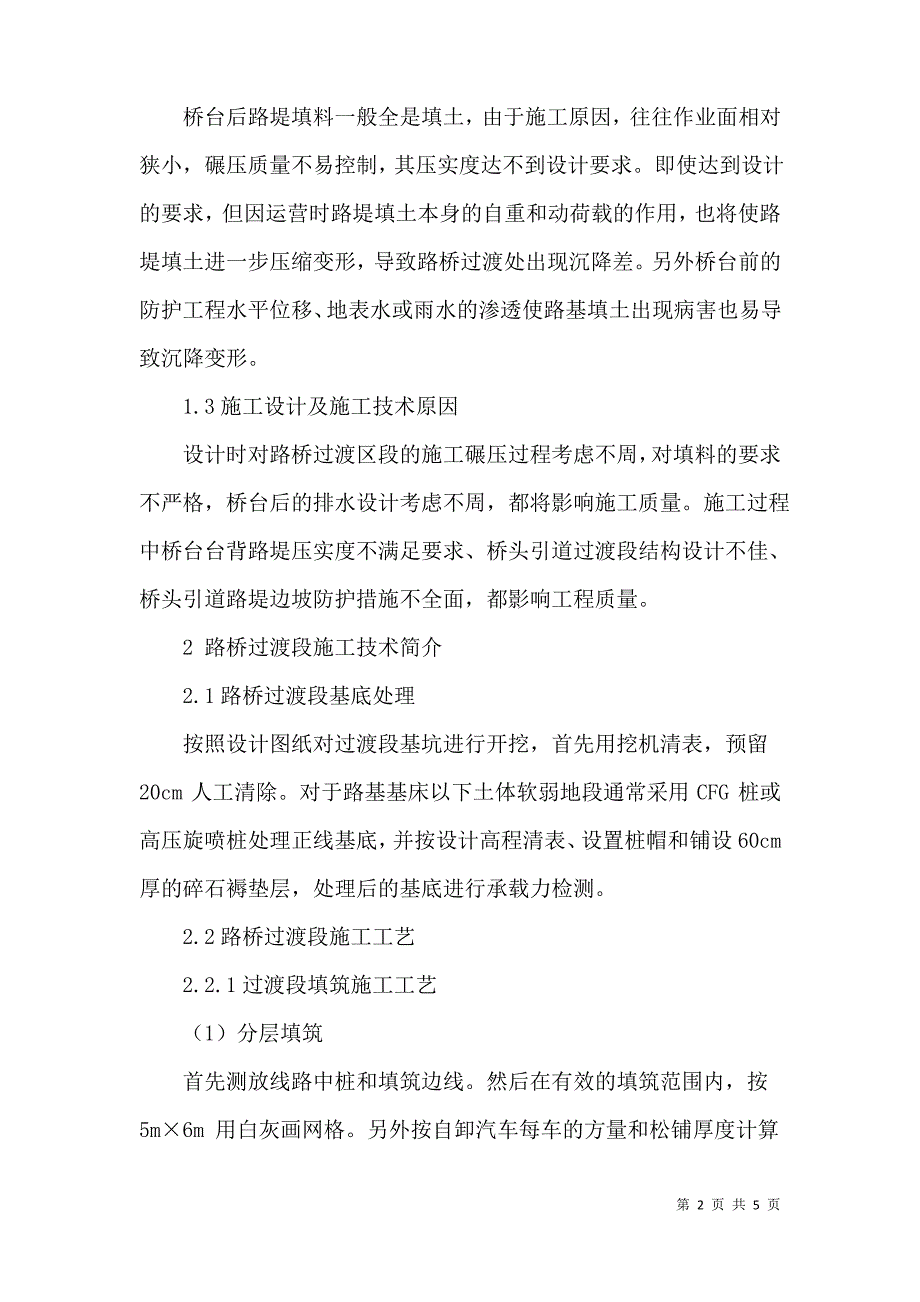 桥台后路堤填料一般全是填土，由于施工原因，往往作业面相对狭小，碾压质量不易控制，其压实度达不到设计要求。即使达到设计的要求，但因运营时路堤填土本身的自重和动荷载的作用，也将使路堤填土进一步压缩变形，导致路桥过渡处出现沉降差。另外桥台前的防护工程水平位移、地表水或雨水的渗透使路基填土出现病害也易导致沉降变形。

1.3 施工设计及施工技术原因

设计时对路桥过渡区段的施工碾压过程考虑不周，对填料的要求不严格，桥台后的排水设计考虑不周，都将影响施工质量。施工过程中桥台台背路堤压实度不满足要求、桥头引道过渡段结构设计不佳、桥头引道路堤边坡防护措施不全面，都影响工程质量。

2 路桥过渡段施工技术简介

2.1 路桥过渡段基底处理

按照设计图纸对过渡段基坑进行开挖，首先用挖机清表，预留 20cm 人工清除。对于路基基床以下土体软弱地段通常采用 CFG 桩或高压旋喷桩处理正线基底，并按设计高程清表、设置桩帽和铺设 60cm 厚的碎石褥垫层，处理后的基底进行承载力检测。

2.2 路桥过渡段施工工艺

2.2.1 过渡段填筑施工工艺

（1）分层填筑

首先测放线路中桩和填筑边线。然后在有效的填筑范围内，按 5m×6m 用白灰画网格。另外按自卸汽车每车的方量和松铺厚度计算

第 2 页 共 5 页